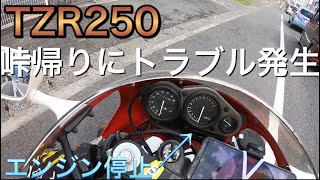 TZR250
峠帰りにトラブル発生
エンジン停止